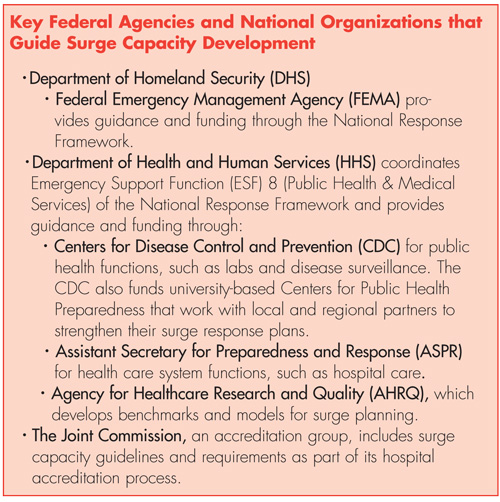 Key Federal Agencies and National Organizations that Guide Surge Capacity Development

• Department of Homeland Security (DHS)
• Federal Emergency Management Agency (FEMA) provides guidance and funding through the National Response Framework.
• Department of Health and Human Services (HHS) coordinates Emergency Support Function (ESF) 8 (Public Health & Medical Services) of the National Response Framework and provides guidance and funding through:
• Centers for Disease Control and Prevention (CDC) for public health functions, such as labs and disease surveillance. The CDC also funds university-based Centers for Public Health Preparedness that work with local and regional partners to strengthen their surge response plans.
• Assistant Secretary for Preparedness and Response (ASPR) for health care system functions, such as hospital care.
• Agency for Healthcare Research and Quality (AHRQ), which develops benchmarks and models for surge planning.
• The Joint Commission, an accreditation group, includes surge capacity guidelines and requirements as part of its hospital accreditation process.